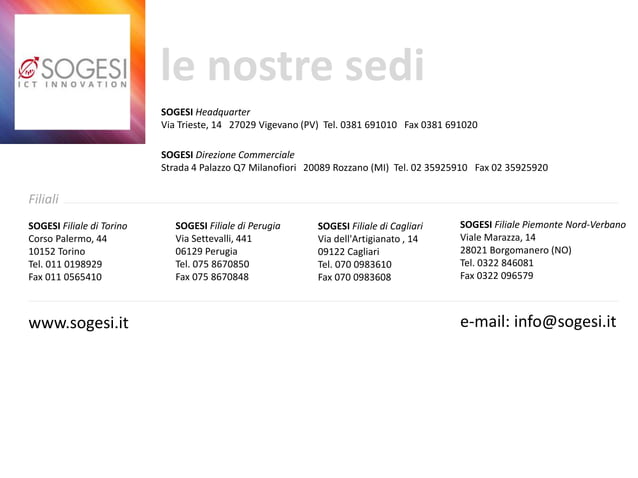 SOGESI
ICT INNOVATION

le nostre sedi

SOGESI Headquarter
Via Trieste, 14 27029 Vigevano (PV) Tel. 0381 691010 Fax 0381 691020

SOGESI Direzione Commerciale
Strada 4 Palazzo Q7 Milanofiori 20089 Rozzano (MI) Tel. 02 35925910 Fax 02 35925920

Filiali

SOGESI Filiale di Torino
Corso Palermo, 44
10152 Torino
Tel. 011 0198929
Fax 011 0565410

SOGESI Filiale di Perugia
Via Settevalli, 441
06129 Perugia
Tel. 075 8670850
Fax 075 8670848

SOGESI Filiale di Cagliari
Via dell'Artigianato , 14
09122 Cagliari
Tel. 070 0983610
Fax 070 0983608

SOGESI Filiale Piemonte Nord-Verbano
Viale Marazza, 14
28021 Borgomanero (NO)
Tel. 0322 846081
Fax 0322 096579

www.sogesi.it

e-mail: info@sogesi.it